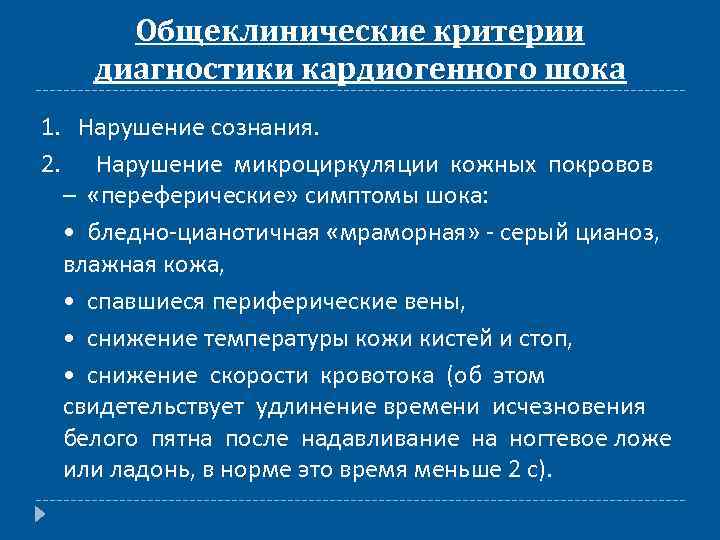 Общеклинические критерии диагностики кардиогенного шока

1. Нарушение сознания.

2. Нарушение микроциркуляции кожных покровов – «переферические» симптомы шока:

• бледно-цианотичная «мраморная» - серый цианоз, влажная кожа,

• спавшиеся периферические вены,

• снижение температуры кожи кистей и стоп,

• снижение скорости кровотока (об этом свидетельствует удлинение времени исчезновения белого пятна после надавливание на ногтевое ложе или ладонь, в норме это время меньше 2 с).